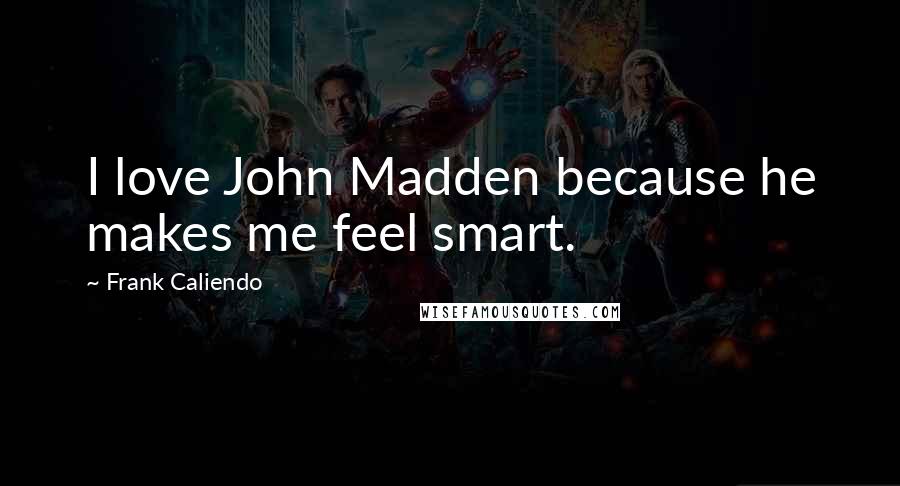 I love John Madden because he makes me feel smart.

~ Frank Caliendo

WISEFAMOUSQUOTES.COM